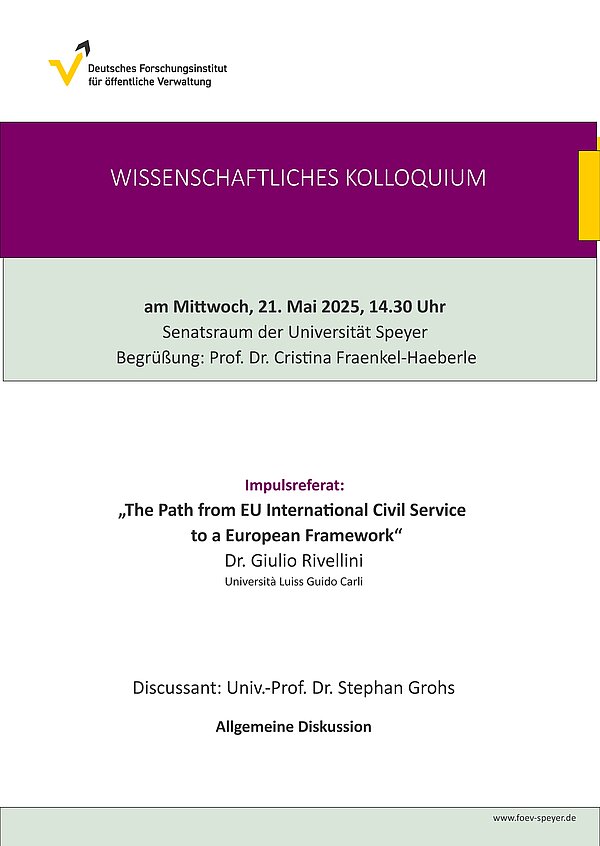 Deutsches Forschungsinstitut für öffentliche Verwaltung

WISSENSCHAFTLICHES KOLLOQUIUM

am Mittwoch, 21. Mai 2025, 14.30 Uhr
Senatsraum der Universität Speyer
Begrüßung: Prof. Dr. Cristina Fraenkel-Haeberle

Impulsreferat:
„The Path from EU International Civil Service to a European Framework“
Dr. Giulio Rivellini
Università Luiss Guido Carli

Discussant: Univ.-Prof. Dr. Stephan Grohs

Allgemeine Diskussion

www.foev-speyer.de